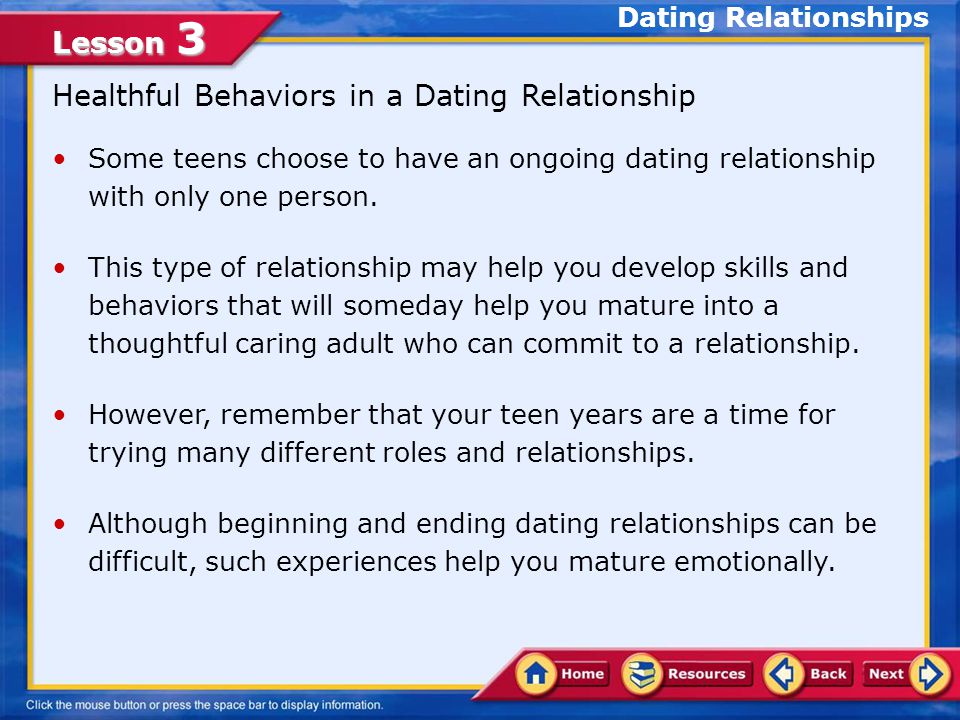 Lesson 3

Dating Relationships

Healthful Behaviors in a Dating Relationship

• Some teens choose to have an ongoing dating relationship with only one person.

• This type of relationship may help you develop skills and behaviors that will someday help you mature into a thoughtful caring adult who can commit to a relationship.

• However, remember that your teen years are a time for trying many different roles and relationships.

• Although beginning and ending dating relationships can be difficult, such experiences help you mature emotionally.

Home Resources Back Next

Click the mouse button or press the space bar to display information.